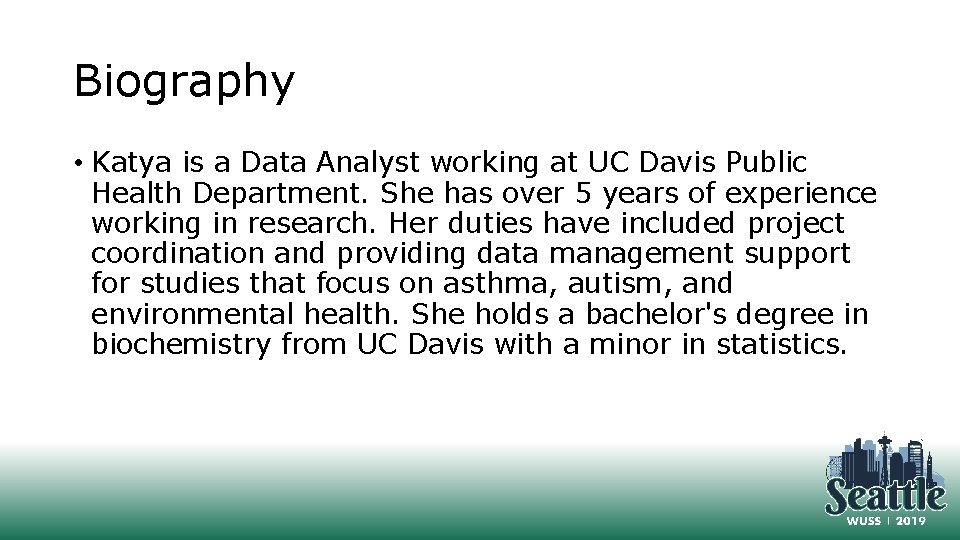 Biography

• Katya is a Data Analyst working at UC Davis Public Health Department. She has over 5 years of experience working in research. Her duties have included project coordination and providing data management support for studies that focus on asthma, autism, and environmental health. She holds a bachelor's degree in biochemistry from UC Davis with a minor in statistics.

Seattle
WUSS | 2019